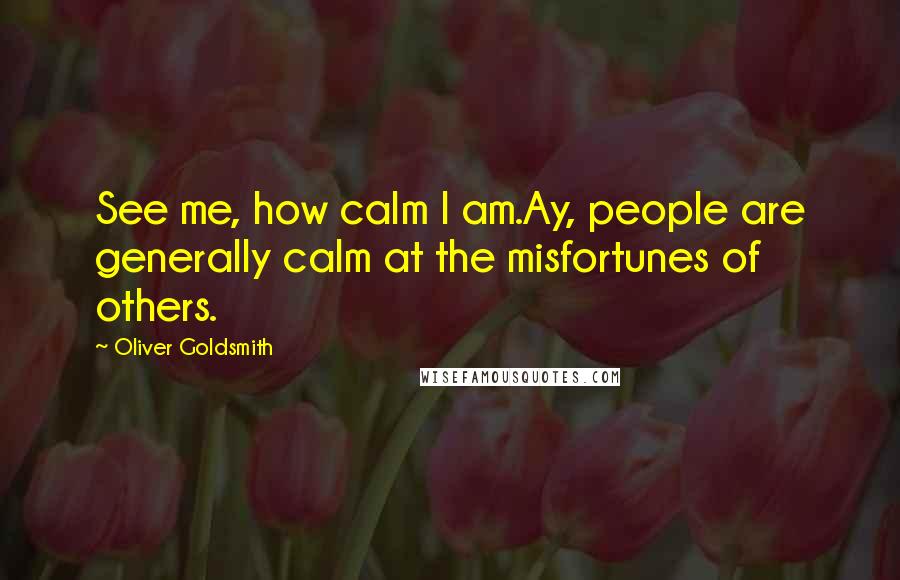 See me, how calm I am.Ay, people are generally calm at the misfortunes of others.

~ Oliver Goldsmith

WISEFAMOUSQUOTES.COM